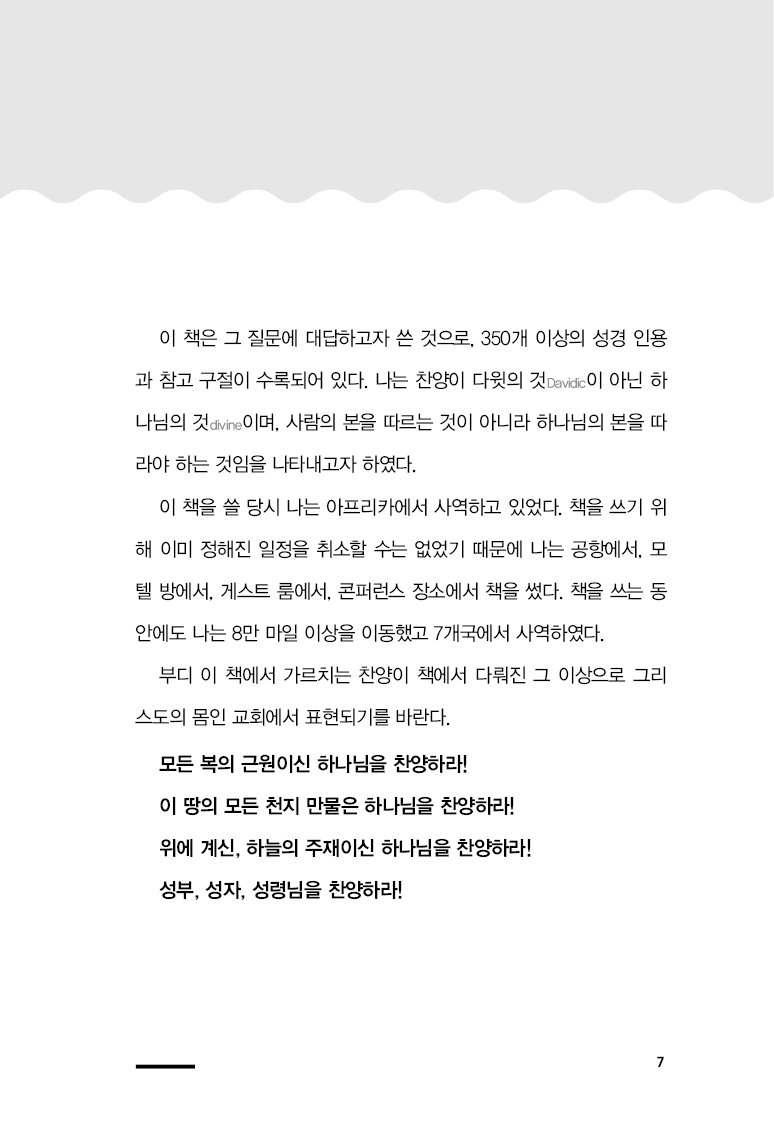 이 책은 그 질문에 대답하고자 쓴 것으로, 350개 이상의 성경 인용과 참고 구절이 수록되어 있다. 나는 찬양이 다윗의 것Davidic이 아닌 하나님의 것divine이며, 사람의 본을 따르는 것이 아니라 하나님의 본을 따라야 하는 것임을 나타내고자 하였다.

이 책을 쓸 당시 나는 아프리카에서 사역하고 있었다. 책을 쓰기 위해 이미 정해진 일정을 취소할 수는 없었기 때문에 나는 공항에서, 모텔 방에서, 게스트 룸에서, 콘퍼런스 장소에서 책을 썼다. 책을 쓰는 동안에도 나는 8만 마일 이상을 이동했고 7개국에서 사역하였다.

부디 이 책에서 가르치는 찬양이 책에서 다뤄진 그 이상으로 그리스도의 몸인 교회에서 표현되기를 바란다.

모든 복의 근원이신 하나님을 찬양하라!
이 땅의 모든 천지 만물은 하나님을 찬양하라!
위에 계신, 하늘의 주재이신 하나님을 찬양하라!
성부, 성자, 성령님을 찬양하라!

7